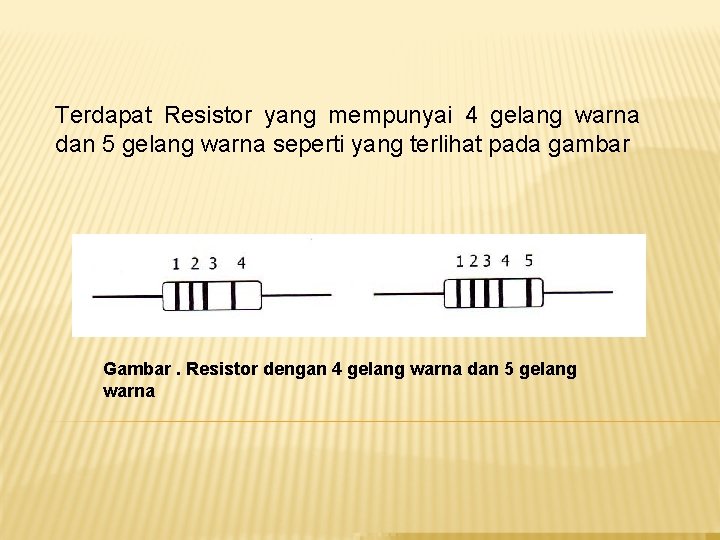 Terdapat Resistor yang mempunyai 4 gelang warna dan 5 gelang warna seperti yang terlihat pada gambar

1 2 3 4

1 2 3 4 5

Gambar . Resistor dengan 4 gelang warna dan 5 gelang warna